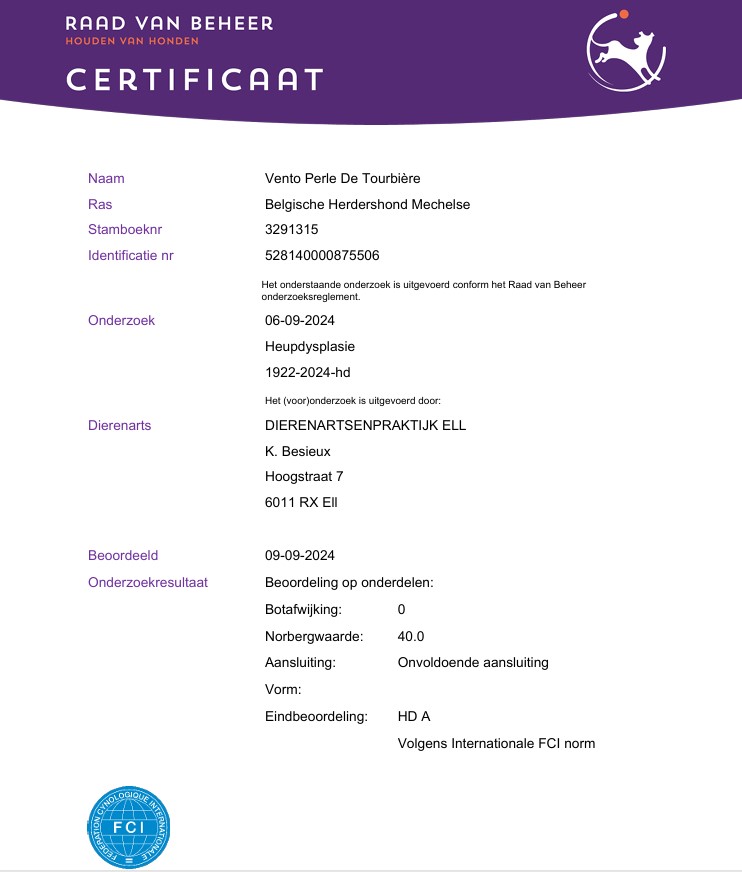 RAAD VAN BEHEER
HOUDEN VAN HONDEN
CERTIFICAAT

Naam Vento Perle De Tourbière
Ras Belgische Herdershond Mechelse
Stamboeknr 3291315
Identificatie nr 528140000875506

Het onderstaande onderzoek is uitgevoerd conform het Raad van Beheer onderzoeksreglement.

Onderzoek 06-09-2024
Heupdysplasie
1922-2024-hd

Het (voor)onderzoek is uitgevoerd door:

Dierenarts DIERENARTSENPRAKTIJK ELL
K. Besieux
Hoogstraat 7
6011 RX Ell

Beoordeeld 09-09-2024
Onderzoekresultaat Beoordeling op onderdelen:
Botafwijking: 0
Norbergwaarde: 40.0
Aansluiting: Onvoldoende aansluiting
Vorm:
Eindbeoordeling: HD A
Volgens Internationale FCI norm

FEDERATION CYNOLOGIQUE INTERNATIONALE
FCI